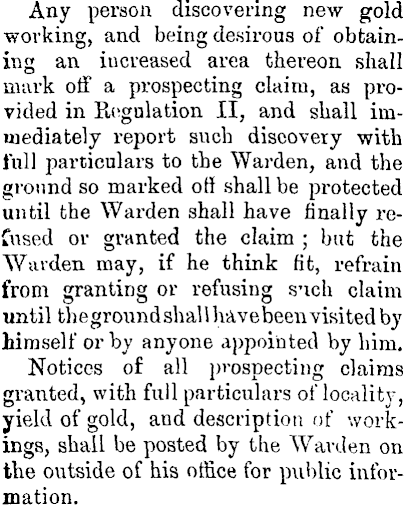 Any person discovering new gold working, and being desirous of obtaining an increased area thereon shall mark off a prospecting claim, as provided in Regulation II, and shall immediately report such discovery with full particulars to the Warden, and the ground so marked off shall be protected until the Warden shall have finally refused or granted the claim; but the Warden may, if he think fit, refrain from granting or refusing such claim until the ground shall have been visited by himself or by anyone appointed by him.

Notices of all prospecting claims granted, with full particulars of locality, yield of gold, and description of workings, shall be posted by the Warden on the outside of his office for public information.